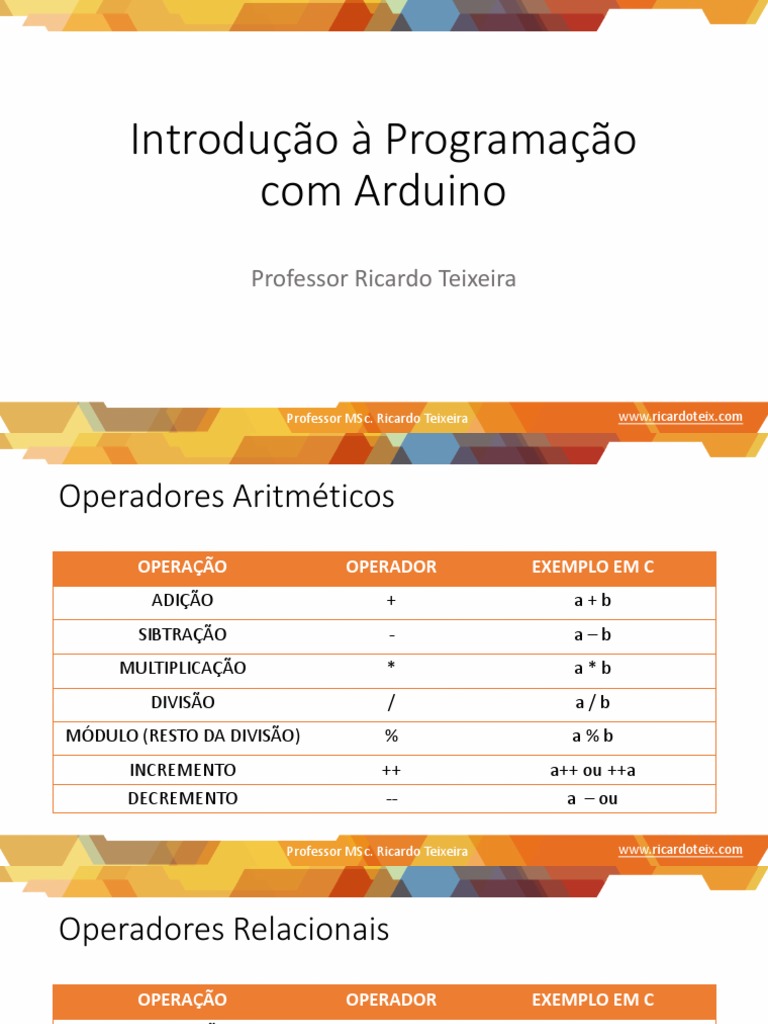 Introdução à Programação com Arduino

Professor Ricardo Teixeira

Professor MSc. Ricardo Teixeira www.ricardoteix.com

Operadores Aritméticos

| OPERAÇÃO | OPERADOR | EXEMPLO EM C |
|---|---|---|
| ADIÇÃO | + | a + b |
| SIBTRAÇÃO | - | a – b |
| MULTIPLICAÇÃO | * | a * b |
| DIVISÃO | / | a / b |
| MÓDULO (RESTO DA DIVISÃO) | % | a % b |
| INCREMENTO | ++ | a++ ou ++a |
| DECREMENTO | -- | a – ou |

Professor MSc. Ricardo Teixeira www.ricardoteix.com

Operadores Relacionais

| OPERAÇÃO | OPERADOR | EXEMPLO EM C |
|---|---|---|